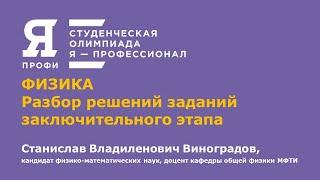 Я
ПРОФИ

СТУДЕНЧЕСКАЯ
ОЛИМПИАДА
Я — ПРОФЕССИОНАЛ

ФИЗИКА
Разбор решений заданий заключительного этапа

Станислав Владиленович Виноградов,
кандидат физико-математических наук, доцент кафедры общей физики МФТИ